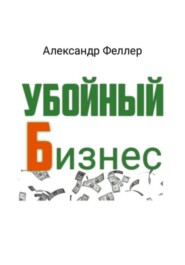 Александр Феллер

УБОЙНЫЙ

Бизнес